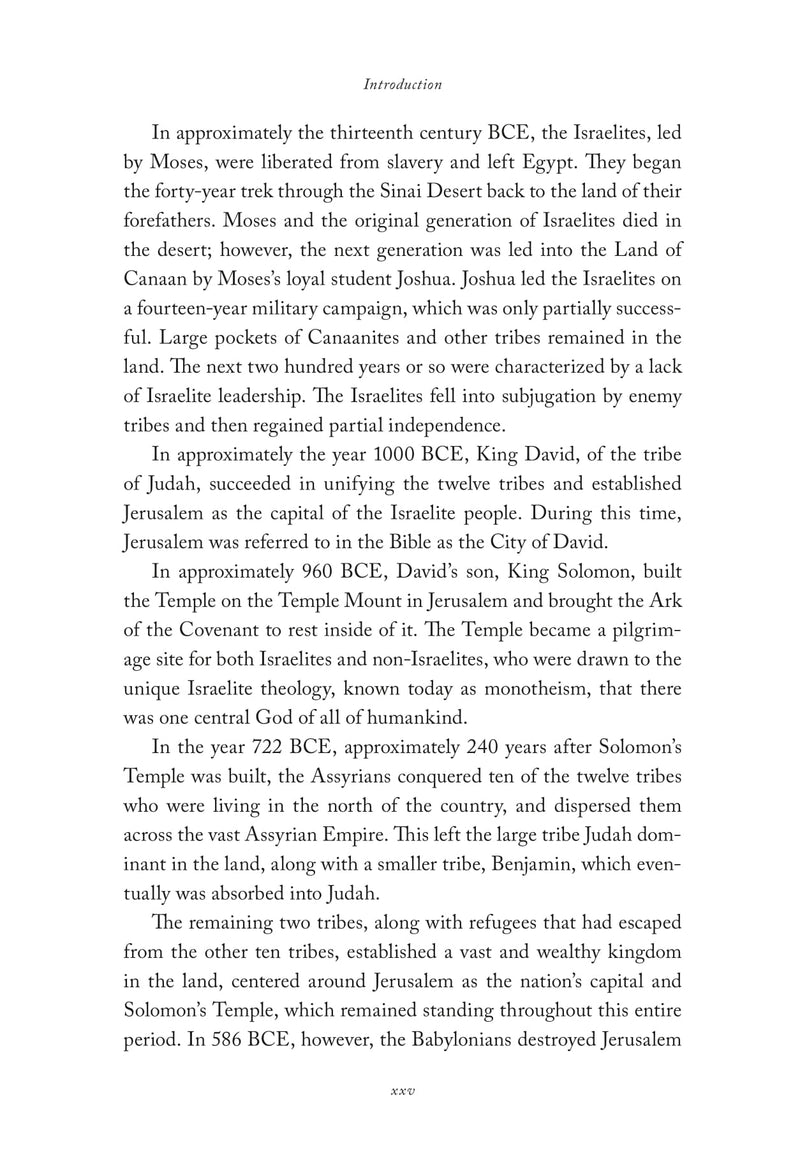 Introduction

In approximately the thirteenth century BCE, the Israelites, led by Moses, were liberated from slavery and left Egypt. They began the forty-year trek through the Sinai Desert back to the land of their forefathers. Moses and the original generation of Israelites died in the desert; however, the next generation was led into the Land of Canaan by Moses's loyal student Joshua. Joshua led the Israelites on a fourteen-year military campaign, which was only partially successful. Large pockets of Canaanites and other tribes remained in the land. The next two hundred years or so were characterized by a lack of Israelite leadership. The Israelites fell into subjugation by enemy tribes and then regained partial independence.

In approximately the year 1000 BCE, King David, of the tribe of Judah, succeeded in unifying the twelve tribes and established Jerusalem as the capital of the Israelite people. During this time, Jerusalem was referred to in the Bible as the City of David.

In approximately 960 BCE, David's son, King Solomon, built the Temple on the Temple Mount in Jerusalem and brought the Ark of the Covenant to rest inside of it. The Temple became a pilgrimage site for both Israelites and non-Israelites, who were drawn to the unique Israelite theology, known today as monotheism, that there was one central God of all of humankind.

In the year 722 BCE, approximately 240 years after Solomon's Temple was built, the Assyrians conquered ten of the twelve tribes who were living in the north of the country, and dispersed them across the vast Assyrian Empire. This left the large tribe Judah dominant in the land, along with a smaller tribe, Benjamin, which eventually was absorbed into Judah.

The remaining two tribes, along with refugees that had escaped from the other ten tribes, established a vast and wealthy kingdom in the land, centered around Jerusalem as the nation's capital and Solomon's Temple, which remained standing throughout this entire period. In 586 BCE, however, the Babylonians destroyed Jerusalem

xxv